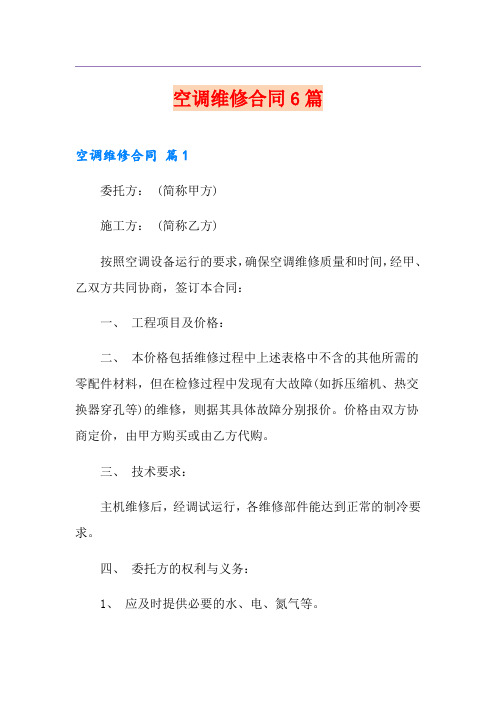 空调维修合同6篇

空调维修合同 篇1

委托方：（简称甲方）

施工方：（简称乙方）

按照空调设备运行的要求，确保空调维修质量和时间，经甲、乙双方共同协商，签订本合同：

一、 工程项目及价格：

二、 本价格包括维修过程中上述表格中不含的其他所需的零配件材料，但在检修过程中发现有大故障(如拆压缩机、热交换器穿孔等)的维修，则据其具体故障分别报价。价格由双方协商定价，由甲方购买或由乙方代购。

三、 技术要求：

主机维修后，经调试运行，各维修部件能达到正常的制冷要求。

四、 委托方的权利与义务：

1、 应及时提供必要的水、电、氮气等。